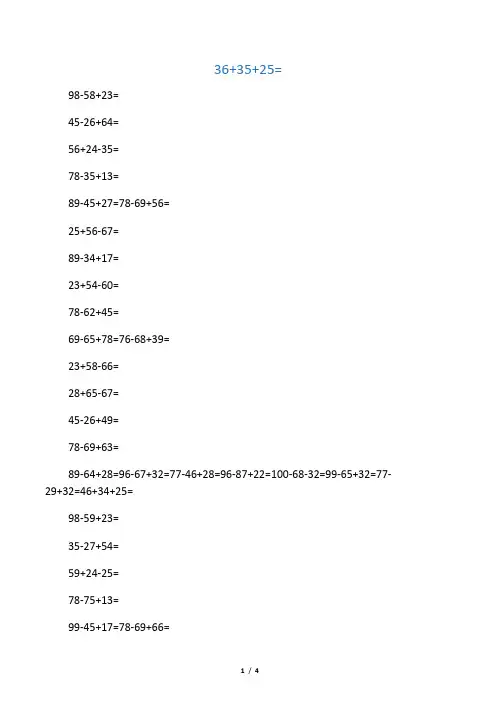 36+35+25=

98-58+23=

45-26+64=

56+24-35=

78-35+13=

89-45+27=78-69+56=

25+56-67=

89-34+17=

23+54-60=

78-62+45=

69-65+78=76-68+39=

23+58-66=

28+65-67=

45-26+49=

78-69+63=

89-64+28=96-67+32=77-46+28=96-87+22=100-68-32=99-65+32=77-29+32=46+34+25=

98-59+23=

35-27+54=

59+24-25=

78-75+13=

99-45+17=78-69+66=

1 / 4